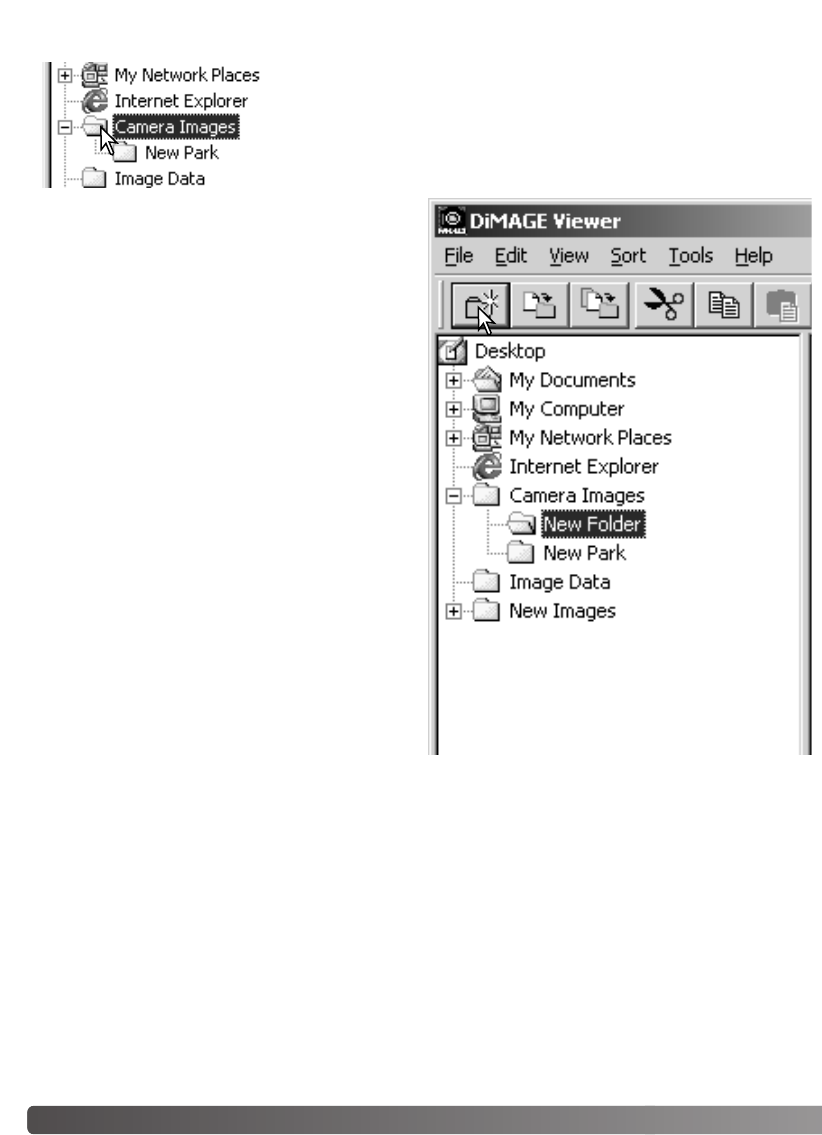 My Network Places
Internet Explorer
Camera Images
New Park
Image Data

DiMAGE Viewer
File Edit View Sort Tools Help
Desktop
My Documents
My Computer
My Network Places
Internet Explorer
Camera Images
New Folder
New Park
Image Data
New Images